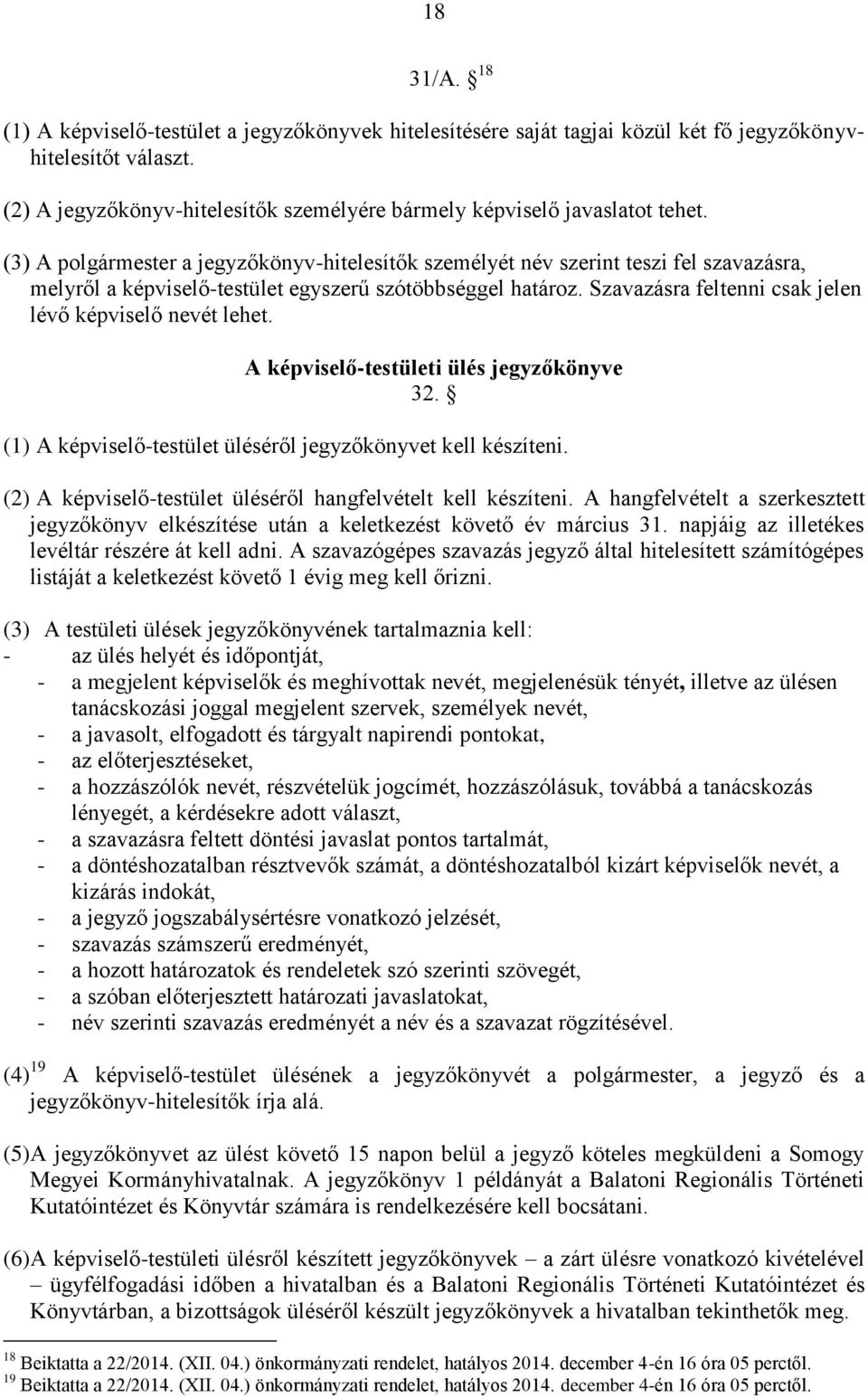 18

31/A. § $^{18}$

(1) A képviselő-testület a jegyzőkönyvek hitelesítésére saját tagjai közül két fő jegyzőkönyv-hitelesítőt választ.

(2) A jegyzőkönyv-hitelesítők személyére bármely képviselő javaslatot tehet.

(3) A polgármester a jegyzőkönyv-hitelesítők személyét név szerint teszi fel szavazásra, melyről a képviselő-testület egyszerű szótöbbséggel határoz. Szavazásra feltenni csak jelen lévő képviselő nevét lehet.

A képviselő-testületi ülés jegyzőkönyve
32. §

(1) A képviselő-testület üléséről jegyzőkönyvet kell készíteni.

(2) A képviselő-testület üléséről hangfelvételt kell készíteni. A hangfelvételt a szerkesztett jegyzőkönyv elkészítése után a keletkezést követő év március 31. napjáig az illetékes levéltár részére át kell adni. A szavazógépes szavazás jegyző által hitelesített számítógépes listáját a keletkezést követő 1 évig meg kell őrizni.

(3) A testületi ülések jegyzőkönyvének tartalmaznia kell:
- az ülés helyét és időpontját,
- a megjelent képviselők és meghívottak nevét, megjelenésük tényét, illetve az ülésen tanácskozási joggal megjelent szervek, személyek nevét,
- a javasolt, elfogadott és tárgyalt napirendi pontokat,
- az előterjesztéseket,
- a hozzászólók nevét, részvételük jogcímét, hozzászólásuk, továbbá a tanácskozás lényegét, a kérdésekre adott választ,
- a szavazásra feltett döntési javaslat pontos tartalmát,
- a döntéshozatalban résztvevők számát, a döntéshozatalból kizárt képviselők nevét, a kizárás indokát,
- a jegyző jogszabálysértésre vonatkozó jelzését,
- szavazás számszerű eredményét,
- a hozott határozatok és rendeletek szó szerinti szövegét,
- a szóban előterjesztett határozati javaslatokat,
- név szerinti szavazás eredményét a név és a szavazat rögzítésével.

(4)$^{19}$ A képviselő-testület ülésének a jegyzőkönyvét a polgármester, a jegyző és a jegyzőkönyv-hitelesítők írja alá.

(5)A jegyzőkönyvet az ülést követő 15 napon belül a jegyző köteles megküldeni a Somogy Megyei Kormányhivatalnak. A jegyzőkönyv 1 példányát a Balatoni Regionális Történeti Kutatóintézet és Könyvtár számára is rendelkezésére kell bocsátani.

(6)A képviselő-testületi ülésről készített jegyzőkönyvek – a zárt ülésre vonatkozó kivételével – ügyfélfogadási időben a hivatalban és a Balatoni Regionális Történeti Kutatóintézet és Könyvtárban, a bizottságok üléséről készült jegyzőkönyvek a hivatalban tekinthetők meg.

$^{18}$ Beiktatta a 22/2014. (XII. 04.) önkormányzati rendelet, hatályos 2014. december 4-én 16 óra 05 perctől.
$^{19}$ Beiktatta a 22/2014. (XII. 04.) önkormányzati rendelet, hatályos 2014. december 4-én 16 óra 05 perctől.